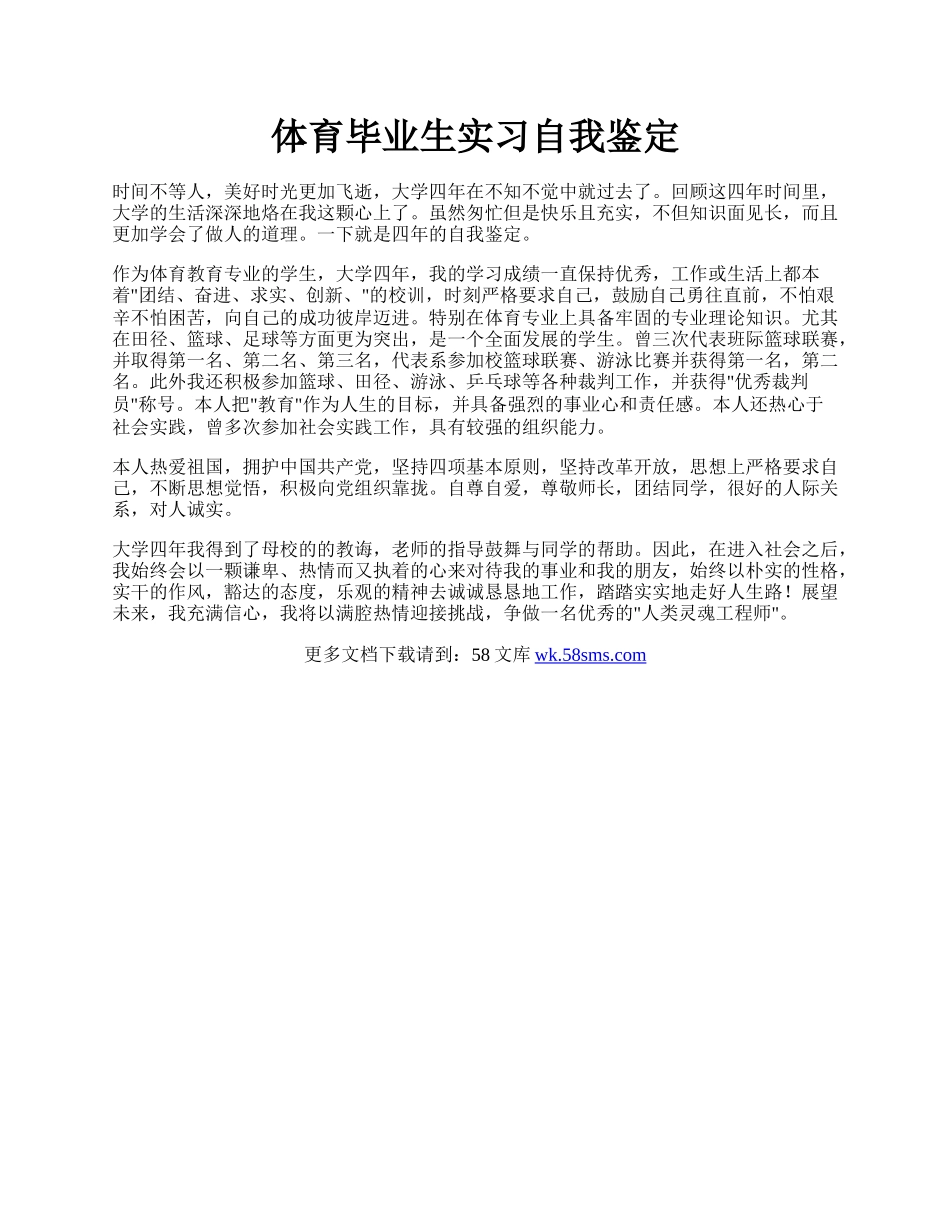 体育毕业生实习自我鉴定

时间不等人，美好时光更加飞逝，大学四年在不知不觉中就过去了。回顾这四年时间里，大学的生活深深地烙在我这颗心上了。虽然匆忙但是快乐且充实，不但知识面见长，而且更加学会了做人的道理。一下就是四年的自我鉴定。

作为体育教育专业的学生，大学四年，我的学习成绩一直保持优秀，工作或生活上都本着"团结、奋进、求实、创新、"的校训，时刻严格要求自己，鼓励自己勇往直前，不怕艰辛不怕困苦，向自己的成功彼岸迈进。特别在体育专业上具备牢固的专业理论知识。尤其在田径、篮球、足球等方面更为突出，是一个全面发展的学生。曾三次代表班际篮球联赛，并取得第一名、第二名、第三名，代表系参加校篮球联赛、游泳比赛并获得第一名，第二名。此外我还积极参加篮球、田径、游泳、乒乓球等各种裁判工作，并获得"优秀裁判员"称号。本人把"教育"作为人生的目标，并具备强烈的事业心和责任感。本人还热心于社会实践，曾多次参加社会实践工作，具有较强的组织能力。

本人热爱祖国，拥护中国共产党，坚持四项基本原则，坚持改革开放，思想上严格要求自己，不断思想觉悟，积极向党组织靠拢。自尊自爱，尊敬师长，团结同学，很好的人际关系，对人诚实。

大学四年我得到了母校的的教诲，老师的指导鼓舞与同学的帮助。因此，在进入社会之后，我始终会以一颗谦卑、热情而又执着的心来对待我的事业和我的朋友，始终以朴实的性格，实干的作风，豁达的态度，乐观的精神去诚诚恳恳地工作，踏踏实实地走好人生路！展望未来，我充满信心，我将以满腔热情迎接挑战，争做一名优秀的"人类灵魂工程师"。

更多文档下载请到：58 文库 wk.58sms.com